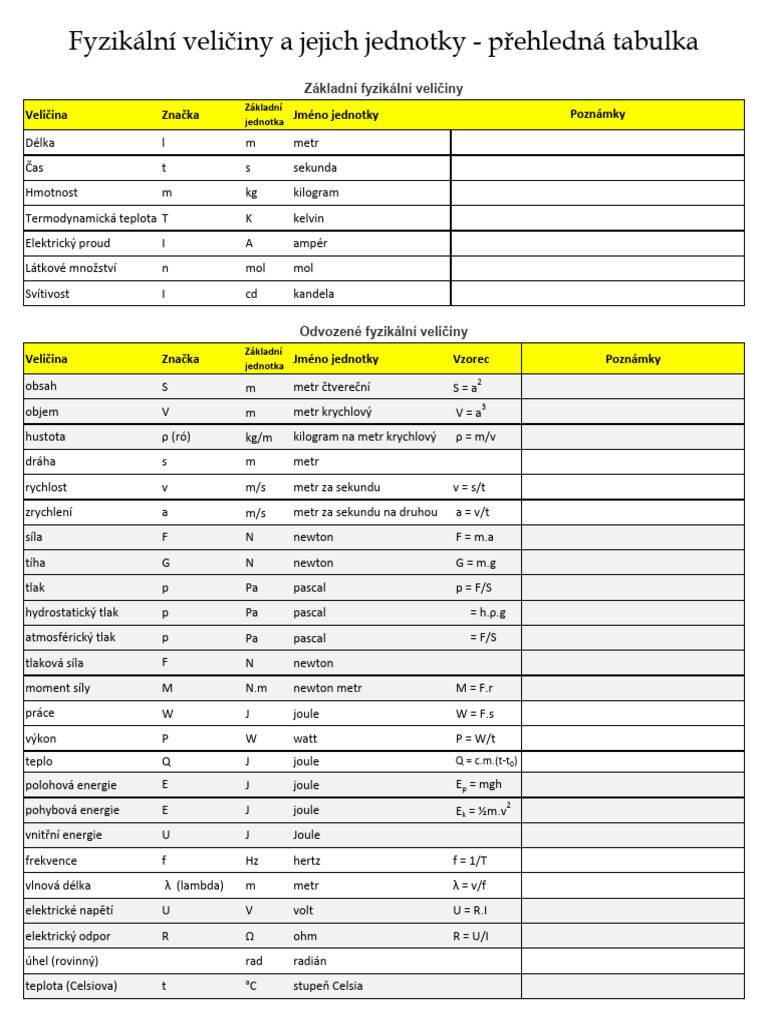 Fyzikální veličiny a jejich jednotky - přehledná tabulka

Základní fyzikální veličiny

| Veličina | Značka | Základní jednotka | Jméno jednotky | Poznámky |
|---|---|---|---|---|
| Délka | l | m | metr | |
| Čas | t | s | sekunda | |
| Hmotnost | m | kg | kilogram | |
| Termodynamická teplota | T | K | kelvin | |
| Elektrický proud | I | A | ampér | |
| Látkové množství | n | mol | mol | |
| Svítivost | I | cd | kandela | |

Odvozené fyzikální veličiny

| Veličina | Značka | Základní jednotka | Jméno jednotky | Vzorec | Poznámky |
|---|---|---|---|---|---|
| obsah | S | m | metr čtvereční | $S = a^2$ | |
| objem | V | m | metr krychlový | $V = a^3$ | |
| hustota | ρ (ró) | kg/m | kilogram na metr krychlový | ρ = m/v | |
| dráha | s | m | metr | | |
| rychlost | v | m/s | metr za sekundu | v = s/t | |
| zrychlení | a | m/s | metr za sekundu na druhou | a = v/t | |
| síla | F | N | newton | F = m.a | |
| tíha | G | N | newton | G = m.g | |
| tlak | p | Pa | pascal | p = F/S | |
| hydrostatický tlak | p | Pa | pascal | = h.ρ.g | |
| atmosférický tlak | p | Pa | pascal | = F/S | |
| tlaková síla | F | N | newton | | |
| moment síly | M | N.m | newton metr | M = F.r | |
| práce | W | J | joule | W = F.s | |
| výkon | P | W | watt | P = W/t | |
| teplo | Q | J | joule | $Q = c.m.(t-t_0)$ | |
| polohová energie | E | J | joule | $E_p = mgh$ | |
| pohybová energie | E | J | joule | $E_k = ½m.v^2$ | |
| vnitřní energie | U | J | Joule | | |
| frekvence | f | Hz | hertz | f = 1/T | |
| vlnová délka | λ (lambda) | m | metr | λ = v/f | |
| elektrické napětí | U | V | volt | U = R.I | |
| elektrický odpor | R | Ω | ohm | R = U/I | |
| úhel (rovinný) | | rad | radián | | |
| teplota (Celsiova) | t | °C | stupeň Celsia | | |